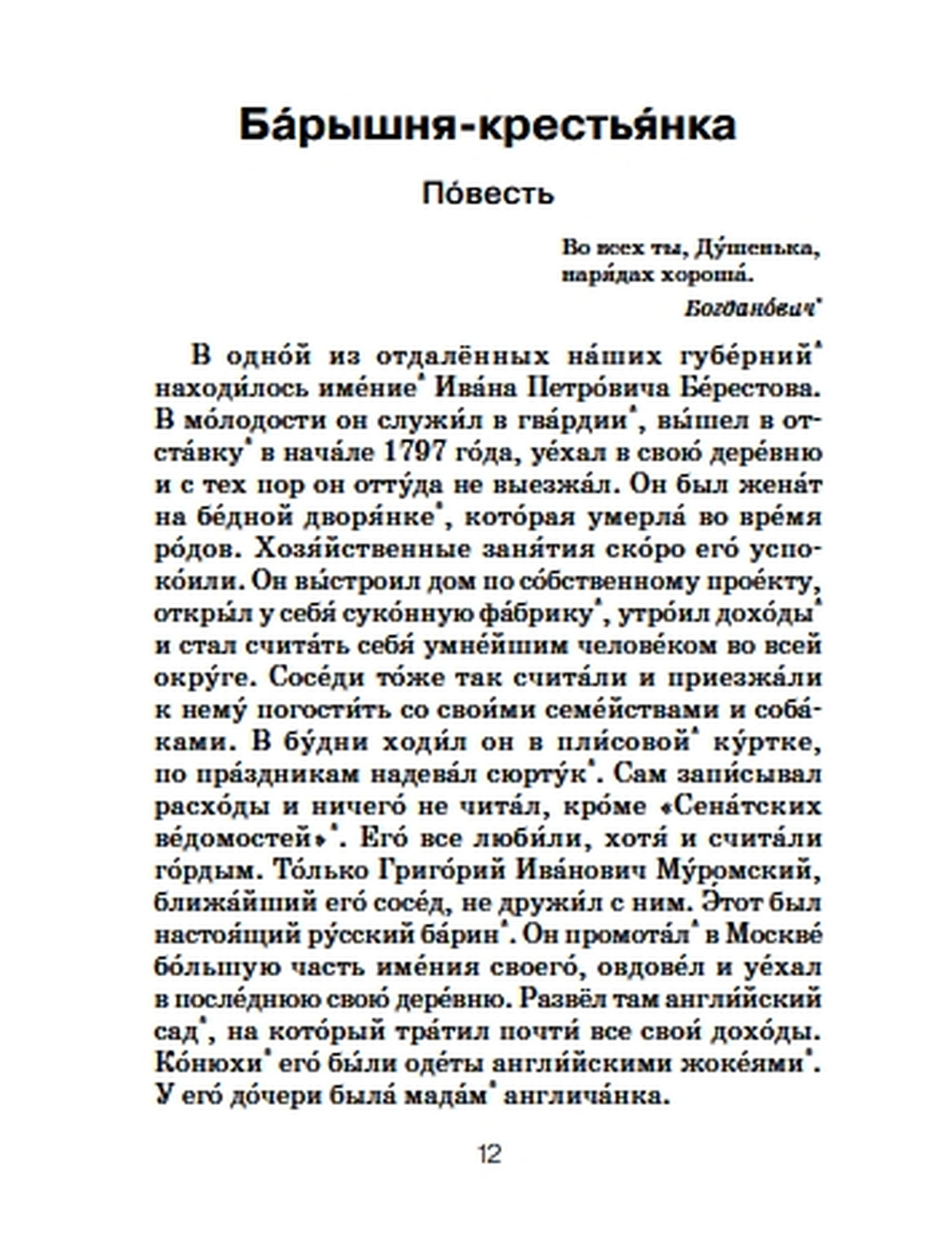 Ба́рышня-крестья́нка

По́весть

Во всех ты, Ду́шенька,
наря́дах хороша́.
Богдано́вич*

В одно́й из отдалённых на́ших губе́рний* находи́лось име́ние* Ива́на Петро́вича Бе́рестова. В мо́лодости он служи́л в гва́рдии*, вы́шел в отста́вку* в нача́ле 1797 го́да, уе́хал в свою́ дере́вню и с тех пор он отту́да не выезжа́л. Он был жена́т на бе́дной дворя́нке*, кото́рая умерла́ во вре́мя ро́дов. Хозя́йственные заня́тия ско́ро его́ успоко́или. Он вы́строил дом по со́бственному прое́кту, откры́л у себя́ суко́нную фа́брику*, утро́ил дохо́ды* и стал счита́ть себя́ умне́йшим челове́ком во всей окру́ге. Сосе́ди то́же так счита́ли и приезжа́ли к нему́ погости́ть со свои́ми семе́йствами и соба́ками. В бу́дни ходи́л он в пли́совой* ку́ртке, по пра́здникам надева́л сюрту́к*. Сам запи́сывал расхо́ды и ничего́ не чита́л, кро́ме «Сена́тских ве́домостей»*. Его́ все люби́ли, хотя́ и счита́ли го́рдым. То́лько Григо́рий Ива́нович Му́ромский, ближа́йший его́ сосе́д, не дружи́л с ним. Э́тот был настоя́щий ру́сский ба́рин*. Он промота́л* в Москве́ бо́льшую часть име́ния своего́, овдове́л и уе́хал в после́днюю свою́ дере́вню. Развёл там англи́йский сад*, на кото́рый тра́тил почти́ все свои́ дохо́ды. Ко́нюхи* его́ бы́ли оде́ты англи́йскими жоке́ями*. У его́ до́чери была́ мада́м* англича́нка.

12